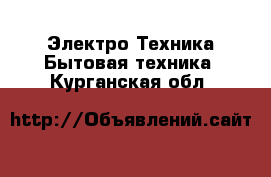 Электро Техника
Бытовая техника
Курганская обл

http://Объявлений.сайт